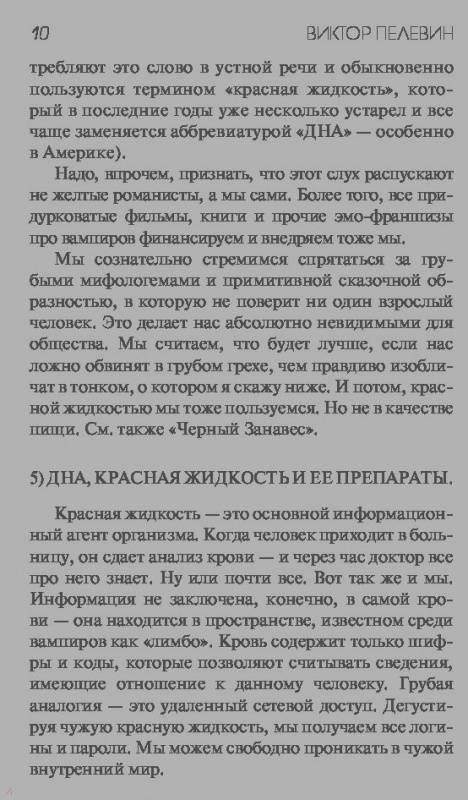 10 ВИКТОР ПЕЛЕВИН

требляют это слово в устной речи и обыкновенно пользуются термином «красная жидкость», который в последние годы уже несколько устарел и все чаще заменяется аббревиатурой «ДНА» — особенно в Америке).

Надо, впрочем, признать, что этот слух распускают не желтые романисты, а мы сами. Более того, все придурковатые фильмы, книги и прочие эмо-франшизы про вампиров финансируем и внедряем тоже мы.

Мы сознательно стремимся спрятаться за грубыми мифологемами и примитивной сказочной образностью, в которую не поверит ни один взрослый человек. Это делает нас абсолютно невидимыми для общества. Мы считаем, что будет лучше, если нас ложно обвинят в грубом грехе, чем правдиво изобличат в тонком, о котором я скажу ниже. И потом, красной жидкостью мы тоже пользуемся. Но не в качестве пищи. См. также «Черный Занавес».

5) ДНА, КРАСНАЯ ЖИДКОСТЬ И ЕЕ ПРЕПАРАТЫ.

Красная жидкость — это основной информационный агент организма. Когда человек приходит в больницу, он сдает анализ крови — и через час доктор все про него знает. Ну или почти все. Вот так же и мы. Информация не заключена, конечно, в самой крови — она находится в пространстве, известном среди вампиров как «лимбо». Кровь содержит только шифры и коды, которые позволяют считывать сведения, имеющие отношение к данному человеку. Грубая аналогия — это удаленный сетевой доступ. Дегустируя чужую красную жидкость, мы получаем все логины и пароли. Мы можем свободно проникать в чужой внутренний мир.